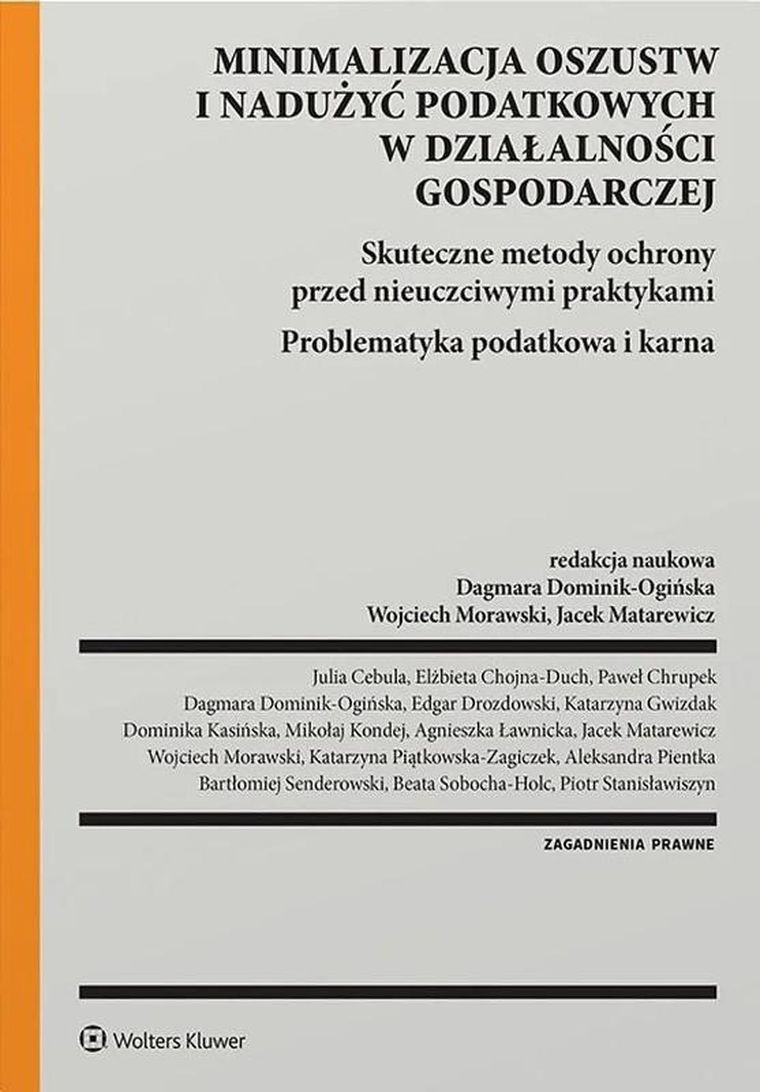 MINIMALIZACJA OSZUSTW I NADUŻYĆ PODATKOWYCH W DZIAŁALNOŚCI GOSPODARCZEJ

Skuteczne metody ochrony przed nieuczciwymi praktykami

Problematyka podatkowa i karna

redakcja naukowa
Dagmara Dominik-Ogińska
Wojciech Morawski, Jacek Matarewicz

Julia Cebula, Elżbieta Chojna-Duch, Paweł Chrupek
Dagmara Dominik-Ogińska, Edgar Drozdowski, Katarzyna Gwizdak
Dominika Kasińska, Mikołaj Kondej, Agnieszka Ławnicka, Jacek Matarewicz
Wojciech Morawski, Katarzyna Piątkowska-Zagiczek, Aleksandra Pientka
Bartłomiej Senderowski, Beata Sobocha-Holc, Piotr Stanisławiszyn

ZAGADNIENIA PRAWNE

Wolters Kluwer